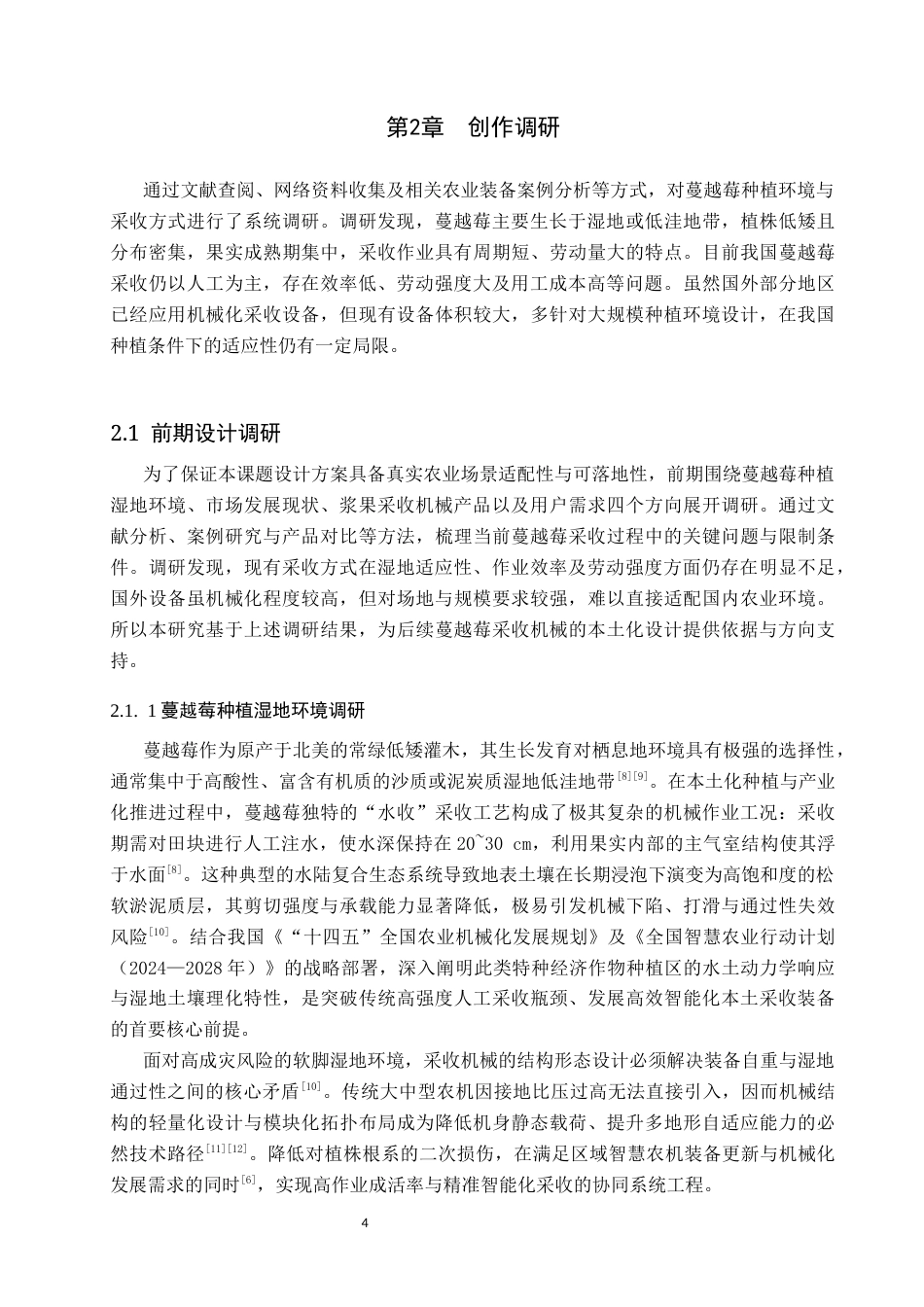 第2章 创作调研

通过文献查阅、网络资料收集及相关农业装备案例分析等方式，对蔓越莓种植环境与采收方式进行了系统调研。调研发现，蔓越莓主要生长于湿地或低洼地带，植株低矮且分布密集，果实成熟期集中，采收作业具有周期短、劳动量大的特点。目前我国蔓越莓采收仍以人工为主，存在效率低、劳动强度大及用工成本高等问题。虽然国外部分地区已经应用机械化采收设备，但现有设备体积较大，多针对大规模种植环境设计，在我国种植条件下的适应性仍有一定局限。

2.1 前期设计调研

为了保证本课题设计方案具备真实农业场景适配性与可落地性，前期围绕蔓越莓种植湿地环境、市场发展现状、浆果采收机械产品以及用户需求四个方向展开调研。通过文献分析、案例研究与产品对比等方法，梳理当前蔓越莓采收过程中的关键问题与限制条件。调研发现，现有采收方式在湿地适应性、作业效率及劳动强度方面仍存在明显不足，国外设备虽机械化程度较高，但对场地与规模要求较强，难以直接适配国内农业环境。所以本研究基于上述调研结果，为后续蔓越莓采收机械的本土化设计提供依据与方向支持。

2.1.1蔓越莓种植湿地环境调研

蔓越莓作为原产于北美的常绿低矮灌木，其生长发育对栖息地环境具有极强的选择性，通常集中于高酸性、富含有机质的沙质或泥炭质湿地低洼地带$^{[8][9]}$。在本土化种植与产业化推进过程中，蔓越莓独特的“水收”采收工艺构成了极其复杂的机械作业工况：采收期需对田块进行人工注水，使水深保持在20~30 cm，利用果实内部的主气室结构使其浮于水面$^{[8]}$。这种典型的水陆复合生态系统导致地表土壤在长期浸泡下演变为高饱和度的松软淤泥质层，其剪切强度与承载能力显著降低，极易引发机械下陷、打滑与通过性失效风险$^{[10]}$。结合我国《“十四五”全国农业机械化发展规划》及《全国智慧农业行动计划（2024—2028年）》的战略部署，深入阐明此类特种经济作物种植区的水土动力学响应与湿地土壤理化特性，是突破传统高强度人工采收瓶颈、发展高效智能化本土采收装备的首要核心前提。

面对高成灾风险的软脚湿地环境，采收机械的结构形态设计必须解决装备自重与湿地通过性之间的核心矛盾$^{[10]}$。传统大中型农机因接地比压过高无法直接引入，因而机械结构的轻量化设计与模块化拓扑布局成为降低机身静态载荷、提升多地形自适应能力的必然技术路径$^{[11][12]}$。降低对植株根系的二次损伤，在满足区域智慧农机装备更新与机械化发展需求的同时$^{[6]}$，实现高作业成活率与精准智能化采收的协同系统工程。

4